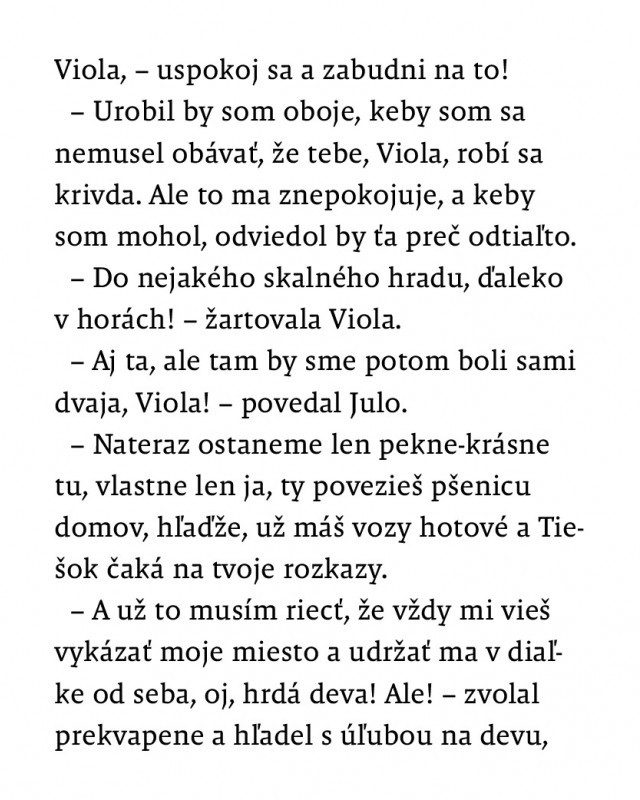 Viola, – uspokoj sa a zabudni na to!

– Urobil by som oboje, keby som sa nemusel obávať, že tebe, Viola, robí sa krivda. Ale to ma znepokojuje, a keby som mohol, odviedol by ťa preč odtiaľto.

– Do nejakého skalného hradu, ďaleko v horách! – žartovala Viola.

– Aj ta, ale tam by sme potom boli sami dvaja, Viola! – povedal Julo.

– Nateraz ostaneme len pekne-krásne tu, vlastne len ja, ty povezieš pšenicu domov, hľaďže, už máš vozy hotové a Tiešok čaká na tvoje rozkazy.

– A už to musím riecť, že vždy mi vieš vykázať moje miesto a udržať ma v diaľke od seba, oj, hrdá deva! Ale! – zvolal prekvapene a hľadel s úľubou na devu,